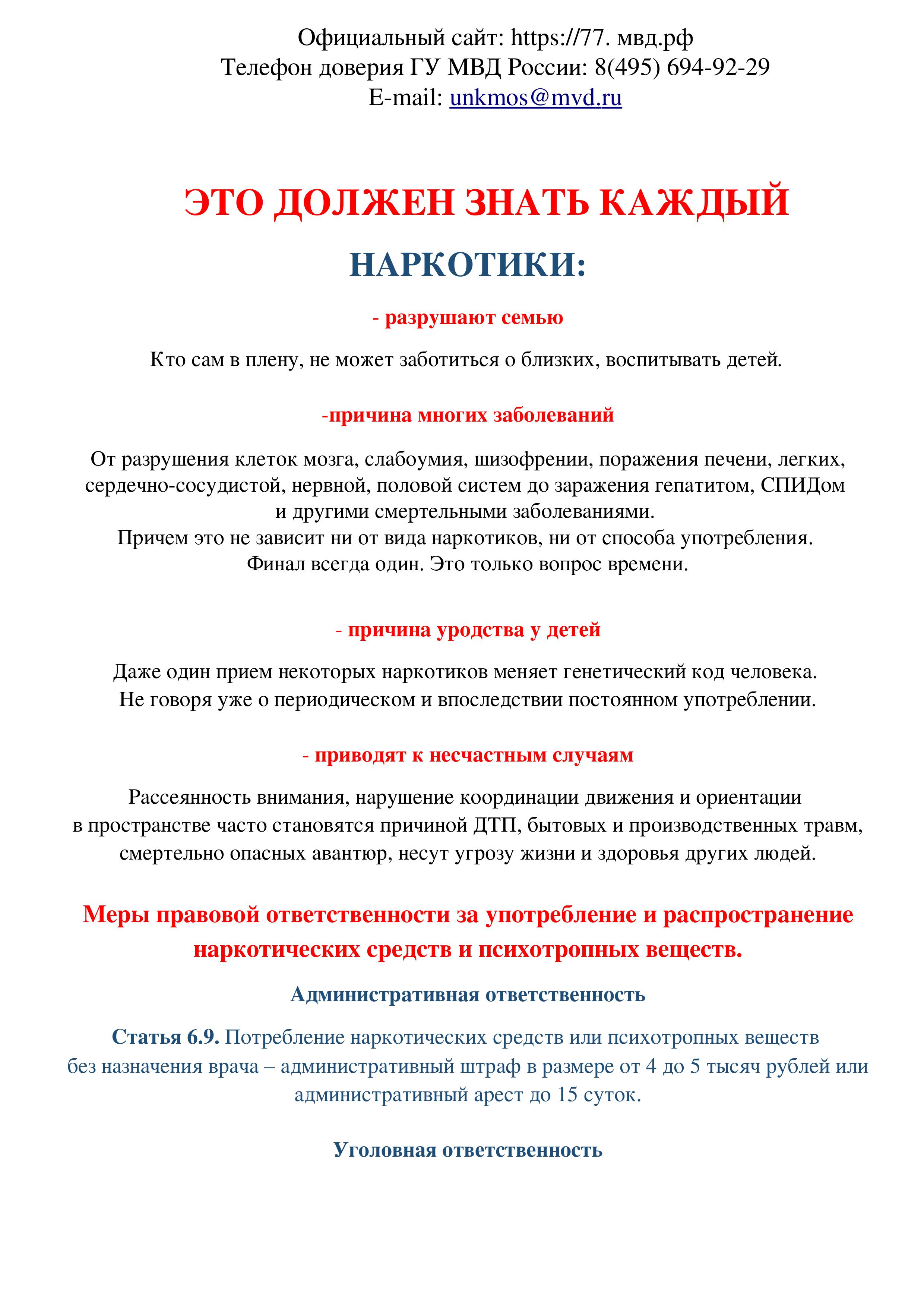 Официальный сайт: https://77. мвд.рф
Телефон доверия ГУ МВД России: 8(495) 694-92-29
E-mail: unkmos@mvd.ru

ЭТО ДОЛЖЕН ЗНАТЬ КАЖДЫЙ

НАРКОТИКИ:

- разрушают семью

Кто сам в плену, не может заботиться о близких, воспитывать детей.

-причина многих заболеваний

От разрушения клеток мозга, слабоумия, шизофрении, поражения печени, легких, сердечно-сосудистой, нервной, половой систем до заражения гепатитом, СПИДом и другими смертельными заболеваниями.
Причем это не зависит ни от вида наркотиков, ни от способа употребления.
Финал всегда один. Это только вопрос времени.

- причина уродства у детей

Даже один прием некоторых наркотиков меняет генетический код человека.
Не говоря уже о периодическом и впоследствии постоянном употреблении.

- приводят к несчастным случаям

Рассеянность внимания, нарушение координации движения и ориентации в пространстве часто становятся причиной ДТП, бытовых и производственных травм, смертельно опасных авантюр, несут угрозу жизни и здоровья других людей.

Меры правовой ответственности за употребление и распространение наркотических средств и психотропных веществ.

Административная ответственность

Статья 6.9. Потребление наркотических средств или психотропных веществ без назначения врача – административный штраф в размере от 4 до 5 тысяч рублей или административный арест до 15 суток.

Уголовная ответственность